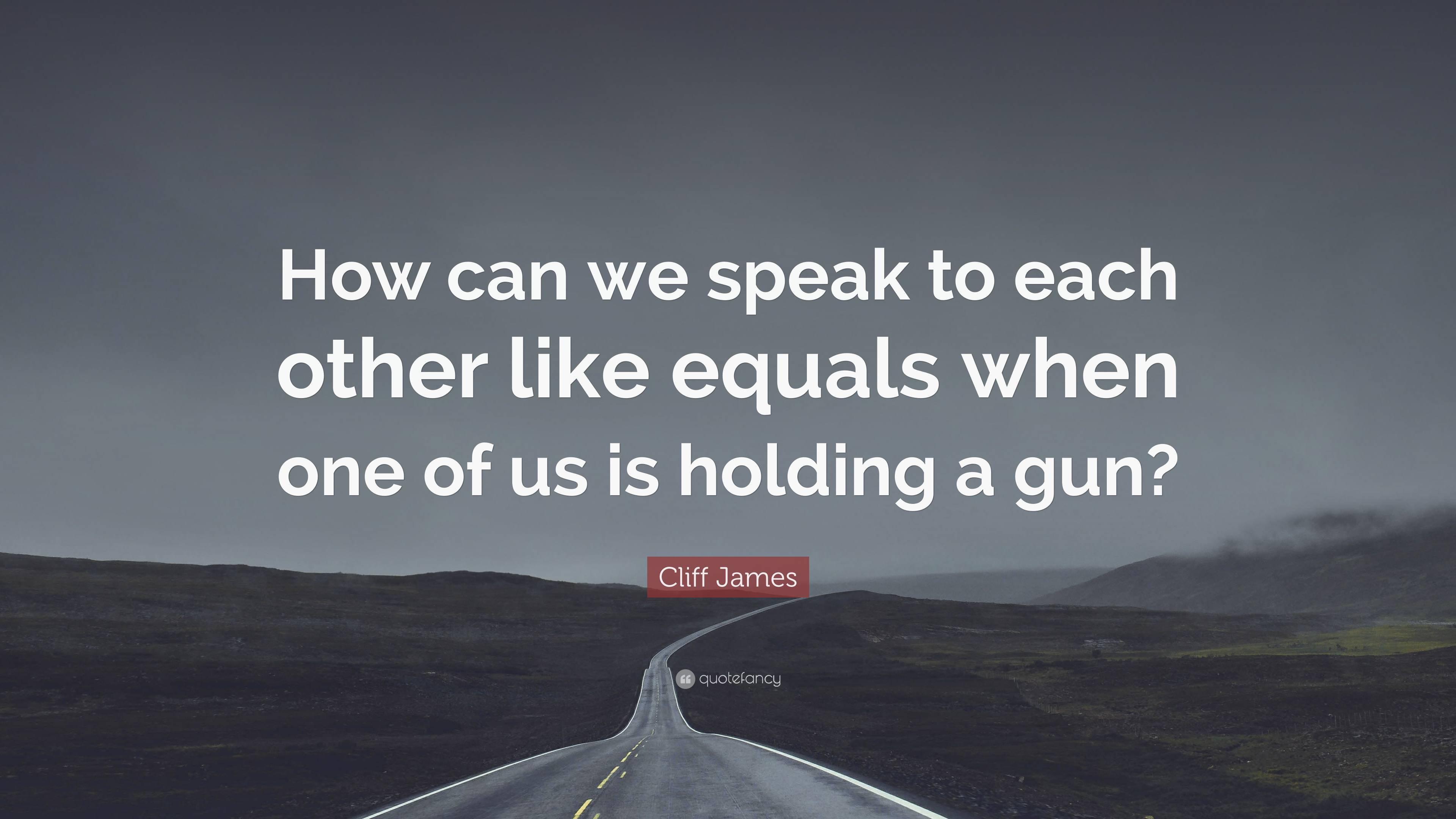 How can we speak to each other like equals when one of us is holding a gun?

Cliff James

quotefancy